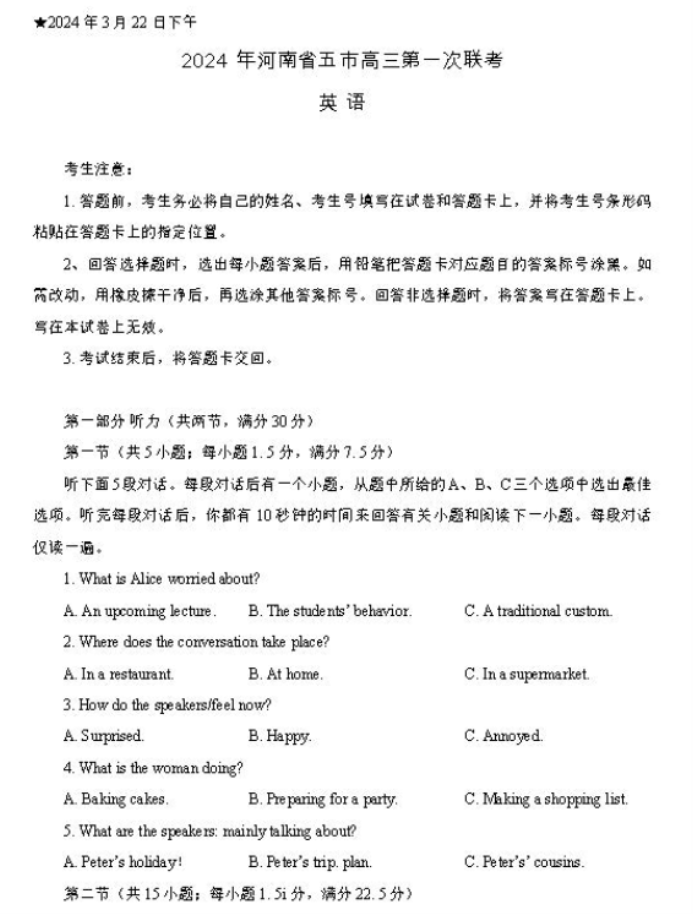 ★2024 年 3 月 22 日下午

2024 年河南省五市高三第一次联考

英 语

考生注意：

1. 答题前，考生务必将自己的姓名、考生号填写在试卷和答题卡上，并将考生号条形码粘贴在答题卡上的指定位置。

2、回答选择题时，选出每小题答案后，用铅笔把答题卡对应题目的答案标号涂黑。如需改动，用橡皮擦干净后，再选涂其他答案标号。回答非选择题时，将答案写在答题卡上。写在本试卷上无效。

3. 考试结束后，将答题卡交回。

第一部分 听力（共两节，满分 30 分）

第一节（共 5 小题；每小题 1.5 分，满分 7.5 分）

听下面 5 段对话。每段对话后有一个小题，从题中所给的 A、B、C 三个选项中选出最佳选项。听完每段对话后，你都有 10 秒钟的时间来回答有关小题和阅读下一小题。每段对话仅读一遍。

1. What is Alice worried about?

A. An upcoming lecture. B. The students' behavior. C. A traditional custom.

2. Where does the conversation take place?

A. In a restaurant. B. At home. C. In a supermarket.

3. How do the speakers/feel now?

A. Surprised. B. Happy. C. Annoyed.

4. What is the woman doing?

A. Baking cakes. B. Preparing for a party. C. Making a shopping list.

5. What are the speakers: mainly talking about?

A. Peter's holiday! B. Peter's trip. plan. C. Peter's' cousins.

第二节（共 15 小题；每小题 1.5i 分，满分 22.5 分）